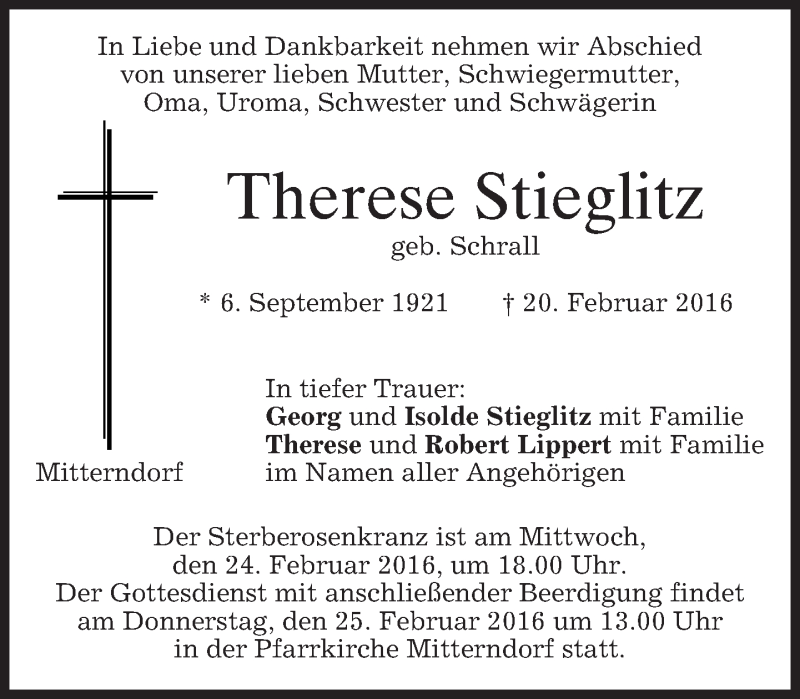 In Liebe und Dankbarkeit nehmen wir Abschied
von unserer lieben Mutter, Schwiegermutter,
Oma, Uroma, Schwester und Schwägerin

Therese Stieglitz
geb. Schrall

* 6. September 1921 † 20. Februar 2016

In tiefer Trauer:
Georg und Isolde Stieglitz mit Familie
Therese und Robert Lippert mit Familie
im Namen aller Angehörigen

Mitterndorf

Der Sterberosenkranz ist am Mittwoch, den 24. Februar 2016, um 18.00 Uhr. Der Gottesdienst mit anschließender Beerdigung findet am Donnerstag, den 25. Februar 2016 um 13.00 Uhr in der Pfarrkirche Mitterndorf statt.